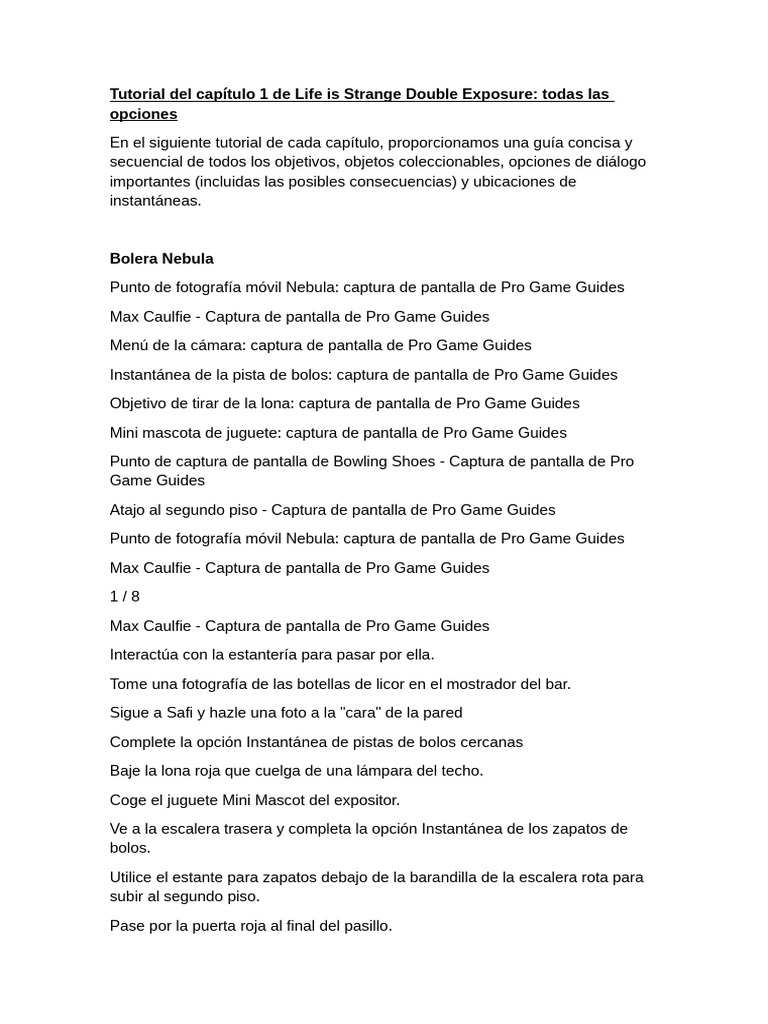 Tutorial del capítulo 1 de Life is Strange Double Exposure: todas las opciones

En el siguiente tutorial de cada capítulo, proporcionamos una guía concisa y secuencial de todos los objetivos, objetos coleccionables, opciones de diálogo importantes (incluidas las posibles consecuencias) y ubicaciones de instantáneas.

Bolera Nebula

Punto de fotografía móvil Nebula: captura de pantalla de Pro Game Guides

Max Caulfie - Captura de pantalla de Pro Game Guides

Menú de la cámara: captura de pantalla de Pro Game Guides

Instantánea de la pista de bolos: captura de pantalla de Pro Game Guides

Objetivo de tirar de la lona: captura de pantalla de Pro Game Guides

Mini mascota de juguete: captura de pantalla de Pro Game Guides

Punto de captura de pantalla de Bowling Shoes - Captura de pantalla de Pro Game Guides

Atajo al segundo piso - Captura de pantalla de Pro Game Guides

Punto de fotografía móvil Nebula: captura de pantalla de Pro Game Guides

Max Caulfie - Captura de pantalla de Pro Game Guides

1 / 8

Max Caulfie - Captura de pantalla de Pro Game Guides

Interactúa con la estantería para pasar por ella.

Tome una fotografía de las botellas de licor en el mostrador del bar.

Sigue a Safi y hazle una foto a la "cara" de la pared

Complete la opción Instantánea de pistas de bolos cercanas

Baje la lona roja que cuelga de una lámpara del techo.

Coge el juguete Mini Mascot del expositor.

Ve a la escalera trasera y completa la opción Instantánea de los zapatos de bolos.

Utilice el estante para zapatos debajo de la barandilla de la escalera rota para subir al segundo piso.

Pase por la puerta roja al final del pasillo.